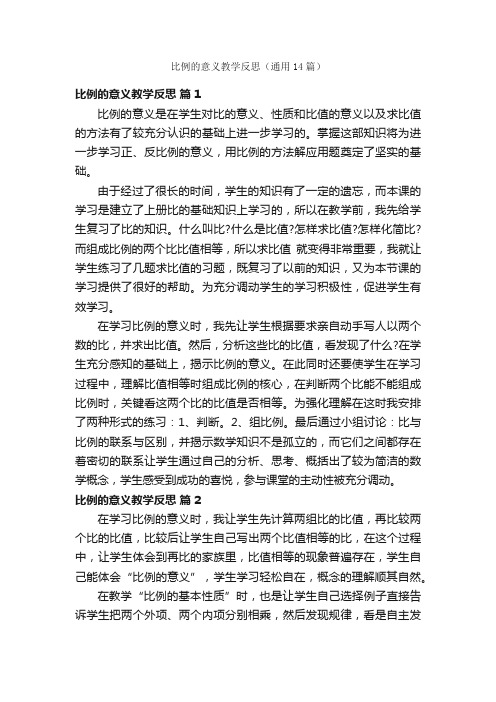 比例的意义教学反思（通用 14 篇）

比例的意义教学反思 篇 1

比例的意义是在学生对比的意义、性质和比值的意义以及求比值的方法有了较充分认识的基础上进一步学习的。掌握这部知识将为进一步学习正、反比例的意义，用比例的方法解应用题奠定了坚实的基础。

由于经过了很长的时间，学生的知识有了一定的遗忘，而本课的学习是建立了上册比的基础知识上学习的，所以在教学前，我先给学生复习了比的知识。什么叫比?什么是比值?怎样求比值?怎样化简比?而组成比例的两个比比值相等，所以求比值 就变得非常重要，我就让学生练习了几题求比值的习题，既复习了以前的知识，又为本节课的学习提供了很好的帮助。为充分调动学生的学习积极性，促进学生有效学习。

在学习比例的意义时，我先让学生根据要求亲自动手写人以两个数的比，并求出比值。然后，分析这些比的比值，看发现了什么?在学生充分感知的基础上，揭示比例的意义。在此同时还要使学生在学习过程中，理解比值相等时组成比例的核心，在判断两个比能不能组成比例时，关键看这两个比的比值是否相等。为强化理解在这时我安排了两种形式的练习：1、判断。2、组比例。最后通过小组讨论：比与比例的联系与区别，并揭示数学知识不是孤立的，而它们之间都存在着密切的联系让学生通过自己的分析、思考、概括出了较为简洁的数学概念，学生感受到成功的喜悦，参与课堂的主动性被充分调动。

比例的意义教学反思 篇 2

在学习比例的意义时，我让学生先计算两组比的比值，再比较两个比的比值，比较后让学生自己写出两个比值相等的比，在这个过程中，让学生体会到再比的家族里，比值相等的现象普遍存在，学生自己能体会“比例的意义”，学生学习轻松自在，概念的理解顺其自然。

在教学“比例的基本性质”时，也是让学生自己选择例子直接告诉学生把两个外项、两个内项分别相乘，然后发现规律，看是自主发